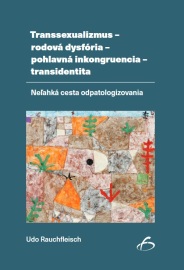 Transsexualizmus – rodová dysfória – pohlavná inkongruencia – transidentita

Neľahká cesta odpatologizovania

Udo Rauchfleisch